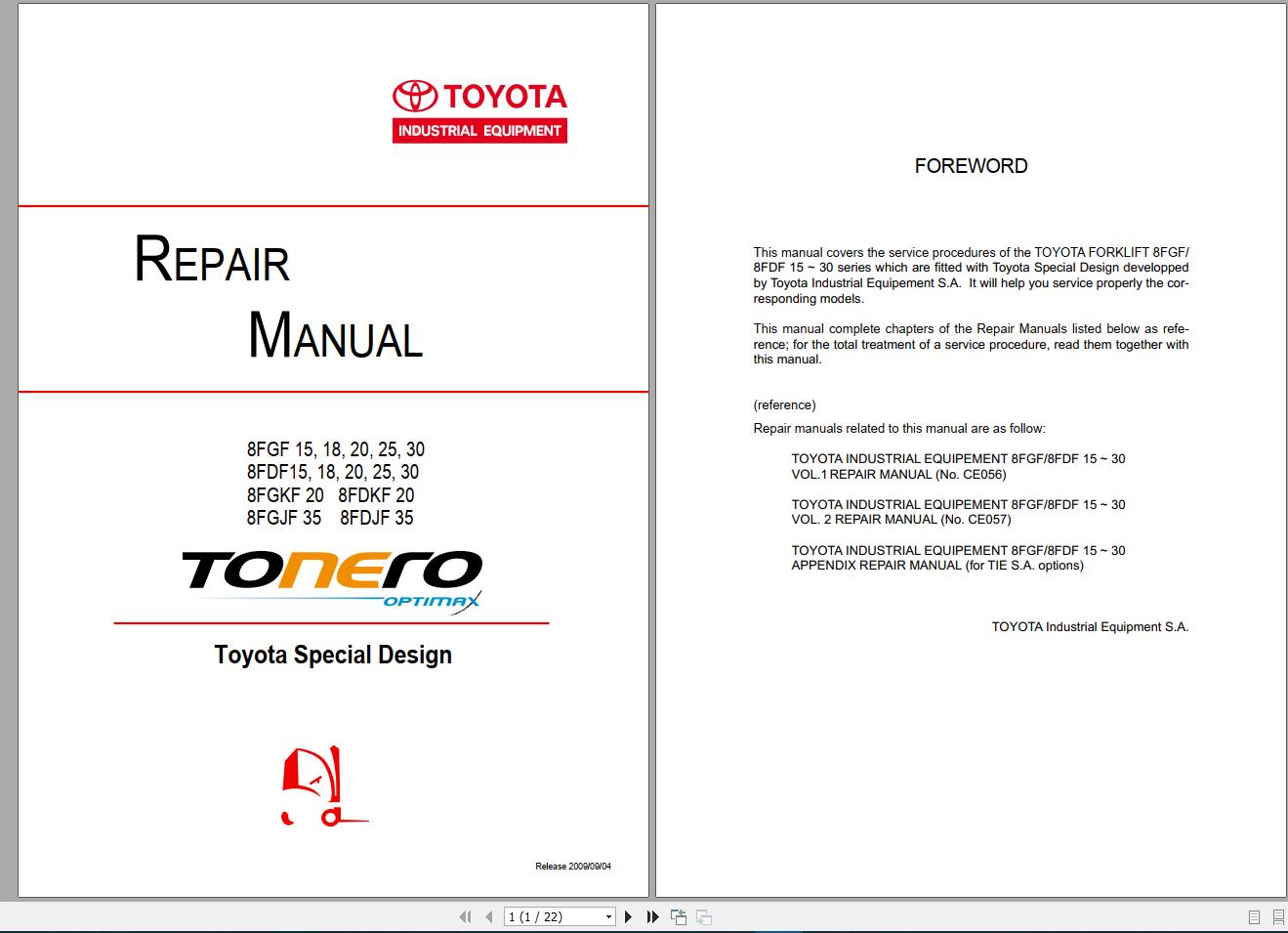 TOYOTA
INDUSTRIAL EQUIPMENT

REPAIR
MANUAL

8FGF 15, 18, 20, 25, 30
8FDF15, 18, 20, 25, 30
8FGKF 20 8FDKF 20
8FGJF 35 8FDJF 35

TONERO
OPTIMAX

Toyota Special Design

Release 2009/09/04

FOREWORD

This manual covers the service procedures of the TOYOTA FORKLIFT 8FGF/8FDF 15 ~ 30 series which are fitted with Toyota Special Design developped by Toyota Industrial Equipement S.A. It will help you service properly the corresponding models.

This manual complete chapters of the Repair Manuals listed below as reference; for the total treatment of a service procedure, read them together with this manual.

(reference)
Repair manuals related to this manual are as follow:

TOYOTA INDUSTRIAL EQUIPEMENT 8FGF/8FDF 15 ~ 30
VOL.1 REPAIR MANUAL (No. CE056)

TOYOTA INDUSTRIAL EQUIPEMENT 8FGF/8FDF 15 ~ 30
VOL. 2 REPAIR MANUAL (No. CE057)

TOYOTA INDUSTRIAL EQUIPEMENT 8FGF/8FDF 15 ~ 30
APPENDIX REPAIR MANUAL (for TIE S.A. options)

TOYOTA Industrial Equipment S.A.

1 (1 / 22)